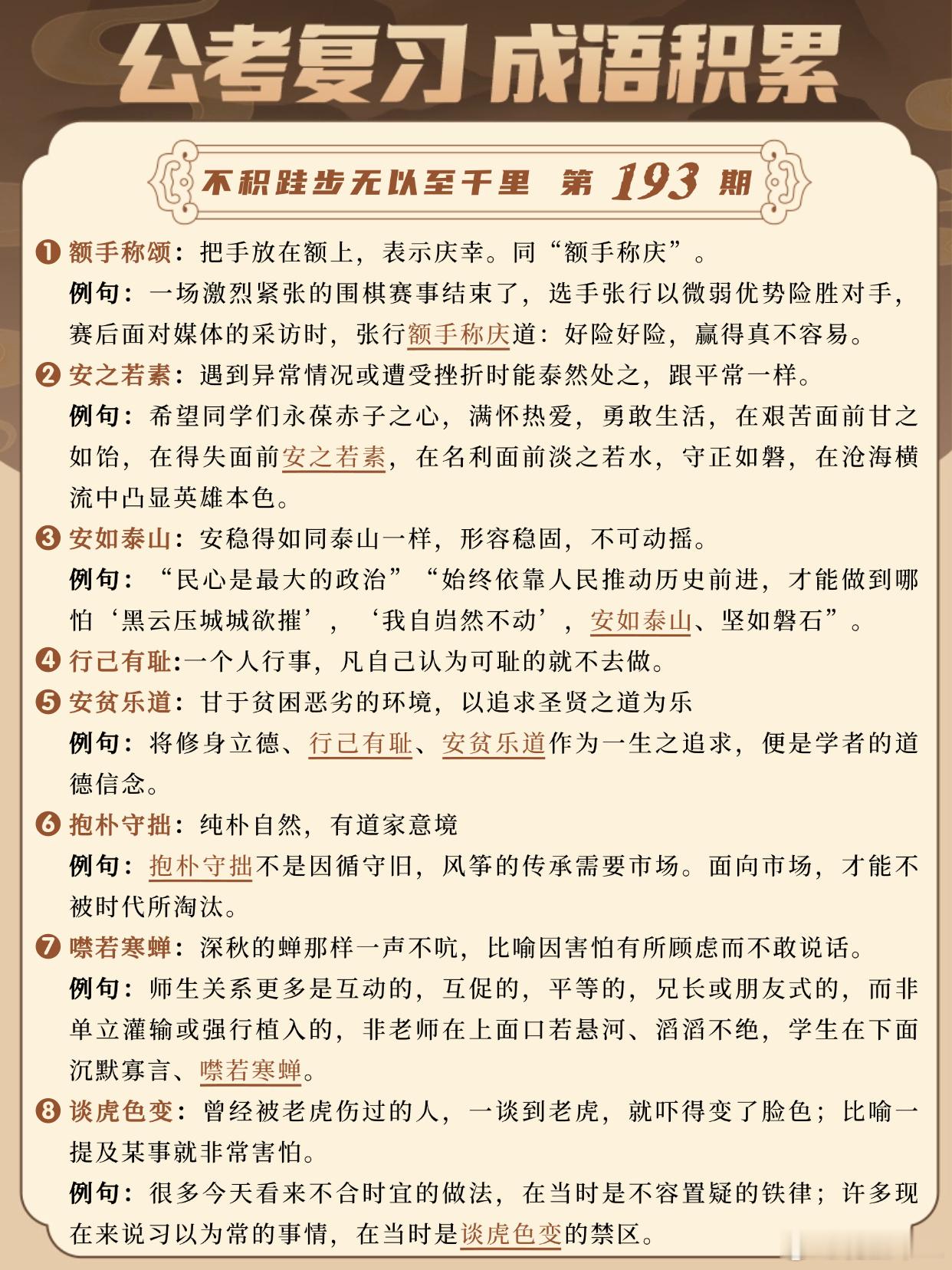 公考复习 成语积累

不积跬步无以至千里 第 193 期

❶ 额手称颂：把手放在额上，表示庆幸。同“额手称庆”。
例句：一场激烈紧张的围棋赛事结束了，选手张行以微弱优势险胜对手，赛后面对媒体的采访时，张行额手称庆道：好险好险，赢得真不容易。

❷ 安之若素：遇到异常情况或遭受挫折时能泰然处之，跟平常一样。
例句：希望同学们永葆赤子之心，满怀热爱，勇敢生活，在艰苦面前甘之如饴，在得失面前安之若素，在名利面前淡之若水，守正如磐，在沧海横流中凸显英雄本色。

❸ 安如泰山：安稳得如同泰山一样，形容稳固，不可动摇。
例句：“民心是最大的政治”“始终依靠人民推动历史前进，才能做到哪怕‘黑云压城城欲摧’，‘我自岿然不动’，安如泰山、坚如磐石”。

❹ 行己有耻:一个人行事，凡自己认为可耻的就不去做。

❺ 安贫乐道：甘于贫困恶劣的环境，以追求圣贤之道为乐
例句：将修身立德、行己有耻、安贫乐道作为一生之追求，便是学者的道德信念。

❻ 抱朴守拙：纯朴自然，有道家意境
例句：抱朴守拙不是因循守旧，风筝的传承需要市场。面向市场，才能不被时代所淘汰。

❼ 噤若寒蝉：深秋的蝉那样一声不吭，比喻因害怕有所顾虑而不敢说话。
例句：师生关系更多是互动的，互促的，平等的，兄长或朋友式的，而非单立灌输或强行植入的，非老师在上面口若悬河、滔滔不绝，学生在下面沉默寡言、噤若寒蝉。

❽ 谈虎色变：曾经被老虎伤过的人，一谈到老虎，就吓得变了脸色；比喻一提及某事就非常害怕。
例句：很多今天看来不合时宜的做法，在当时是不容置疑的铁律；许多现在来说习以为常的事情，在当时是谈虎色变的禁区。